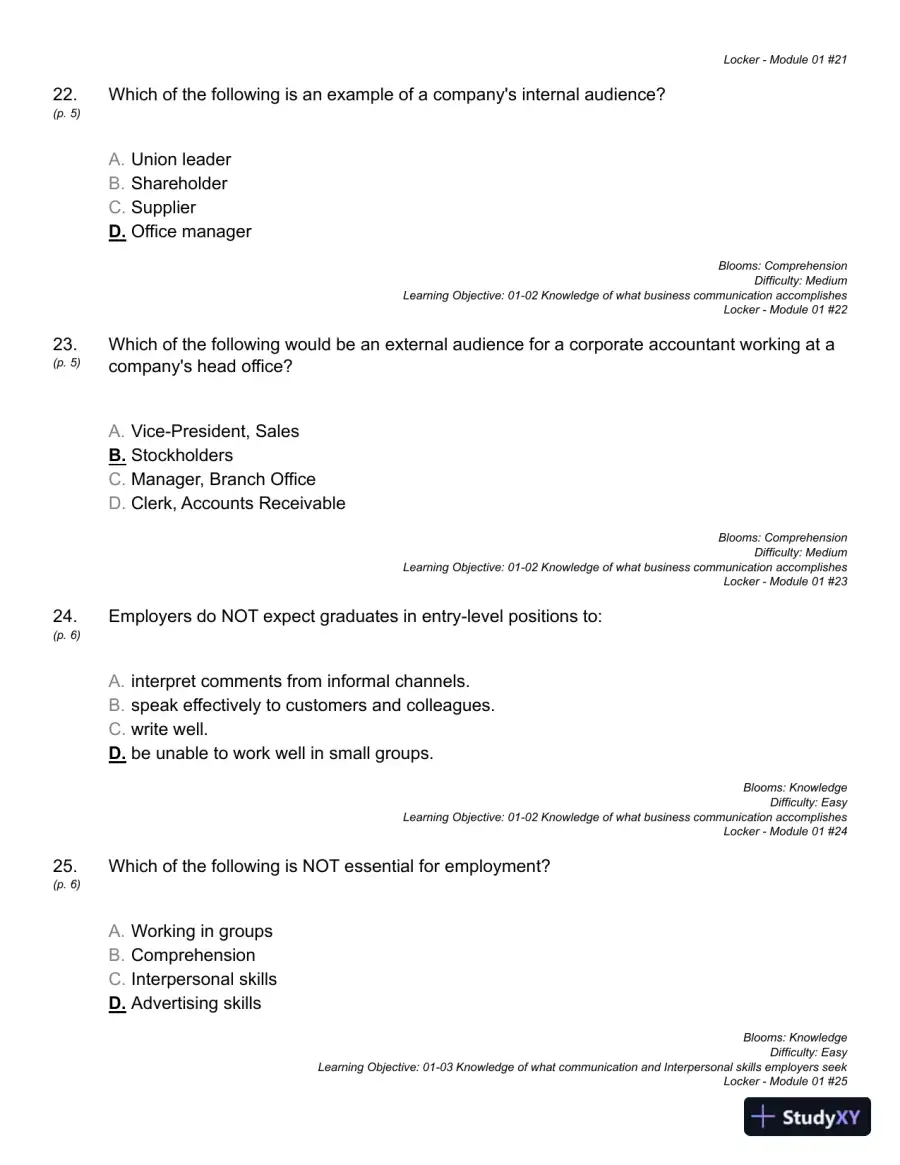 Locker - Module 01 #21

22.
(p. 5)
Which of the following is an example of a company's internal audience?

A. Union leader
B. Shareholder
C. Supplier
D. Office manager

Blooms: Comprehension
Difficulty: Medium
Learning Objective: 01-02 Knowledge of what business communication accomplishes
Locker - Module 01 #22

23.
(p. 5)
Which of the following would be an external audience for a corporate accountant working at a company's head office?

A. Vice-President, Sales
B. Stockholders
C. Manager, Branch Office
D. Clerk, Accounts Receivable

Blooms: Comprehension
Difficulty: Medium
Learning Objective: 01-02 Knowledge of what business communication accomplishes
Locker - Module 01 #23

24.
(p. 6)
Employers do NOT expect graduates in entry-level positions to:

A. interpret comments from informal channels.
B. speak effectively to customers and colleagues.
C. write well.
D. be unable to work well in small groups.

Blooms: Knowledge
Difficulty: Easy
Learning Objective: 01-02 Knowledge of what business communication accomplishes
Locker - Module 01 #24

25.
(p. 6)
Which of the following is NOT essential for employment?

A. Working in groups
B. Comprehension
C. Interpersonal skills
D. Advertising skills

Blooms: Knowledge
Difficulty: Easy
Learning Objective: 01-03 Knowledge of what communication and Interpersonal skills employers seek
Locker - Module 01 #25

StudyXY